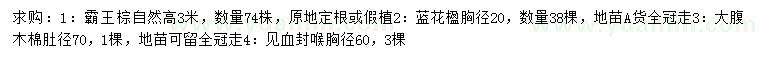 求购：1：霸王棕自然高3米，数量74株，原地定根或假植2：蓝花楹胸径20，数量38棵，地苗A货全冠走3：大腹木棉肚径70，1棵，地苗可留全冠走4：见血封喉胸径60，3棵